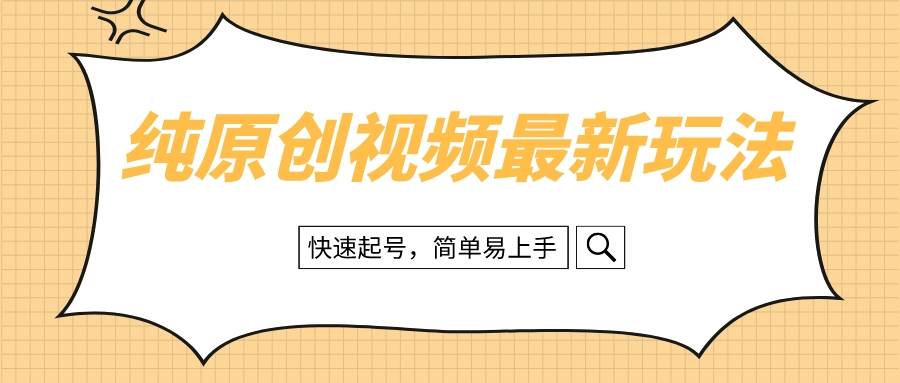 纯原创视频最新玩法

快速起号，简单易上手